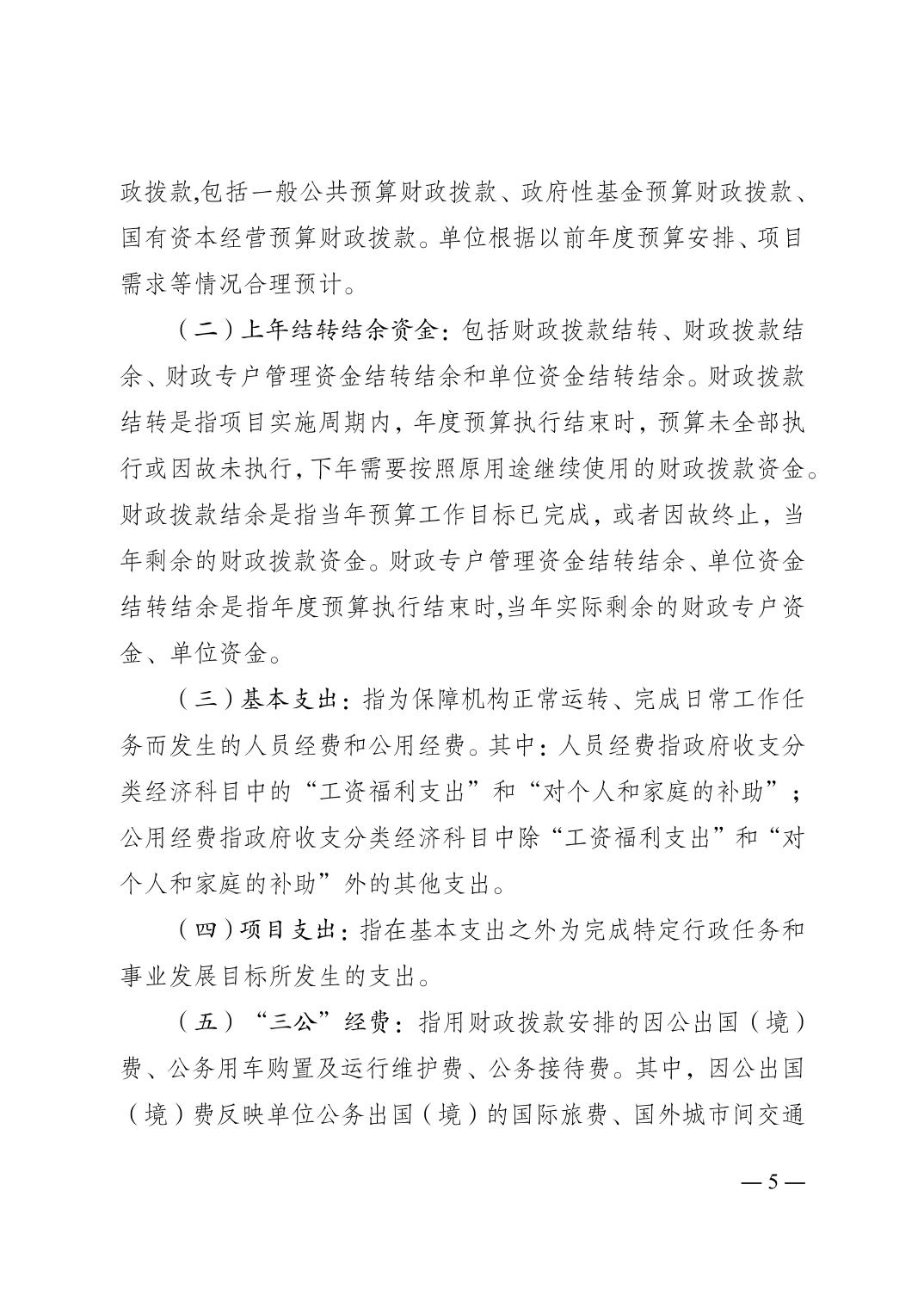 政拨款,包括一般公共预算财政拨款、政府性基金预算财政拨款、国有资本经营预算财政拨款。单位根据以前年度预算安排、项目需求等情况合理预计。

（二）上年结转结余资金：包括财政拨款结转、财政拨款结余、财政专户管理资金结转结余和单位资金结转结余。财政拨款结转是指项目实施周期内，年度预算执行结束时，预算未全部执行或因故未执行，下年需要按照原用途继续使用的财政拨款资金。财政拨款结余是指当年预算工作目标已完成，或者因故终止，当年剩余的财政拨款资金。财政专户管理资金结转结余、单位资金结转结余是指年度预算执行结束时,当年实际剩余的财政专户资金、单位资金。

（三）基本支出：指为保障机构正常运转、完成日常工作任务而发生的人员经费和公用经费。其中：人员经费指政府收支分类经济科目中的“工资福利支出”和“对个人和家庭的补助”；公用经费指政府收支分类经济科目中除“工资福利支出”和“对个人和家庭的补助”外的其他支出。

（四）项目支出：指在基本支出之外为完成特定行政任务和事业发展目标所发生的支出。

（五）“三公”经费：指用财政拨款安排的因公出国（境）费、公务用车购置及运行维护费、公务接待费。其中，因公出国（境）费反映单位公务出国（境）的国际旅费、国外城市间交通

— 5 —